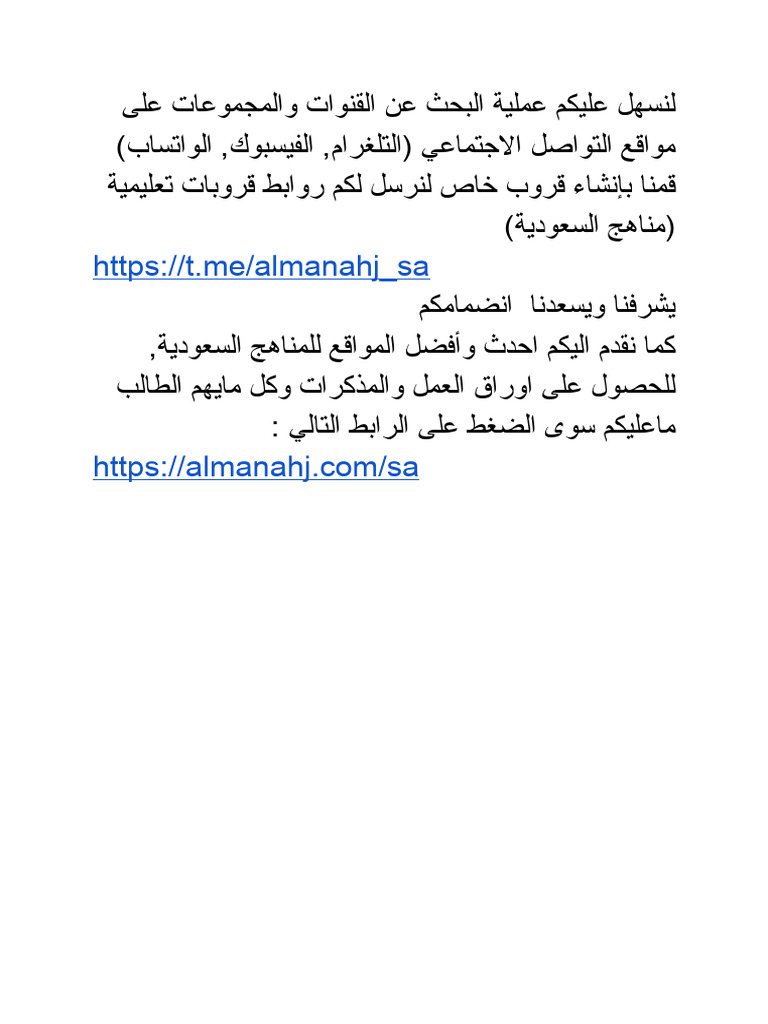 لنسهل عليكم عملية البحث عن القنوات والمجموعات على مواقع التواصل الاجتماعي (التلغرام, الفيسبوك, الواتساب) قمنا بإنشاء قروب خاص لنرسل لكم روابط قروبات تعليمية (مناهج السعودية)
https://t.me/almanahj_sa
يشرفنا ويسعدنا انضمامكم
كما نقدم اليكم احدث وأفضل المواقع للمناهج السعودية, للحصول على اوراق العمل والمذكرات وكل مايهم الطالب ماعليكم سوى الضغط على الرابط التالي :
https://almanahj.com/sa